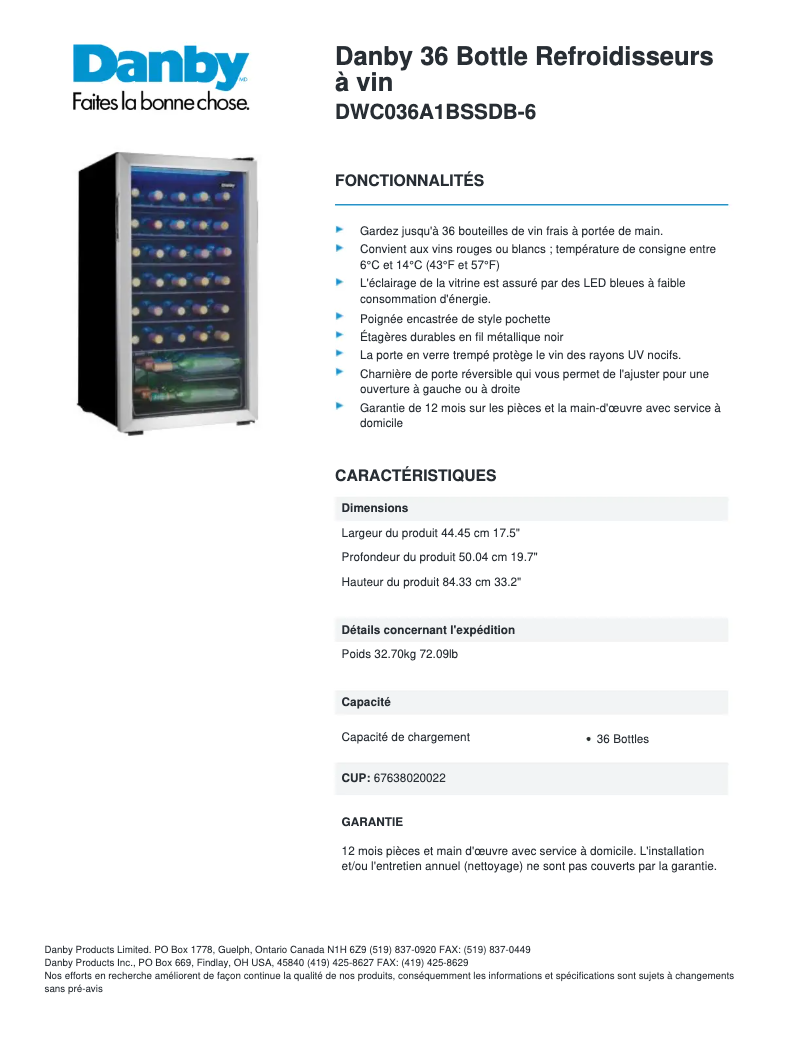 Danby
Faites la bonne chose.

Danby 36 Bottle Refroidisseurs à vin
DWC036A1BSSDB-6

FONCTIONNALITÉS

Gardez jusqu'à 36 bouteilles de vin frais à portée de main.
Convient aux vins rouges ou blancs ; température de consigne entre 6°C et 14°C (43°F et 57°F)
L'éclairage de la vitrine est assuré par des LED bleues à faible consommation d'énergie.
Poignée encastrée de style pochette
Étagères durables en fil métallique noir
La porte en verre trempé protège le vin des rayons UV nocifs.
Charnière de porte réversible qui vous permet de l'ajuster pour une ouverture à gauche ou à droite
Garantie de 12 mois sur les pièces et la main-d'œuvre avec service à domicile

CARACTÉRISTIQUES

Dimensions
Largeur du produit 44.45 cm 17.5"
Profondeur du produit 50.04 cm 19.7"
Hauteur du produit 84.33 cm 33.2"

Détails concernant l'expédition
Poids 32.70kg 72.09lb

Capacité
Capacité de chargement • 36 Bottles

CUP: 67638020022

GARANTIE
12 mois pièces et main d'œuvre avec service à domicile. L'installation et/ou l'entretien annuel (nettoyage) ne sont pas couverts par la garantie.

Danby Products Limited. PO Box 1778, Guelph, Ontario Canada N1H 6Z9 (519) 837-0920 FAX: (519) 837-0449
Danby Products Inc., PO Box 669, Findlay, OH USA, 45840 (419) 425-8627 FAX: (419) 425-8629
Nos efforts en recherche améliorent de façon continue la qualité de nos produits, conséquemment les informations et spécifications sont sujets à changements sans pré-avis